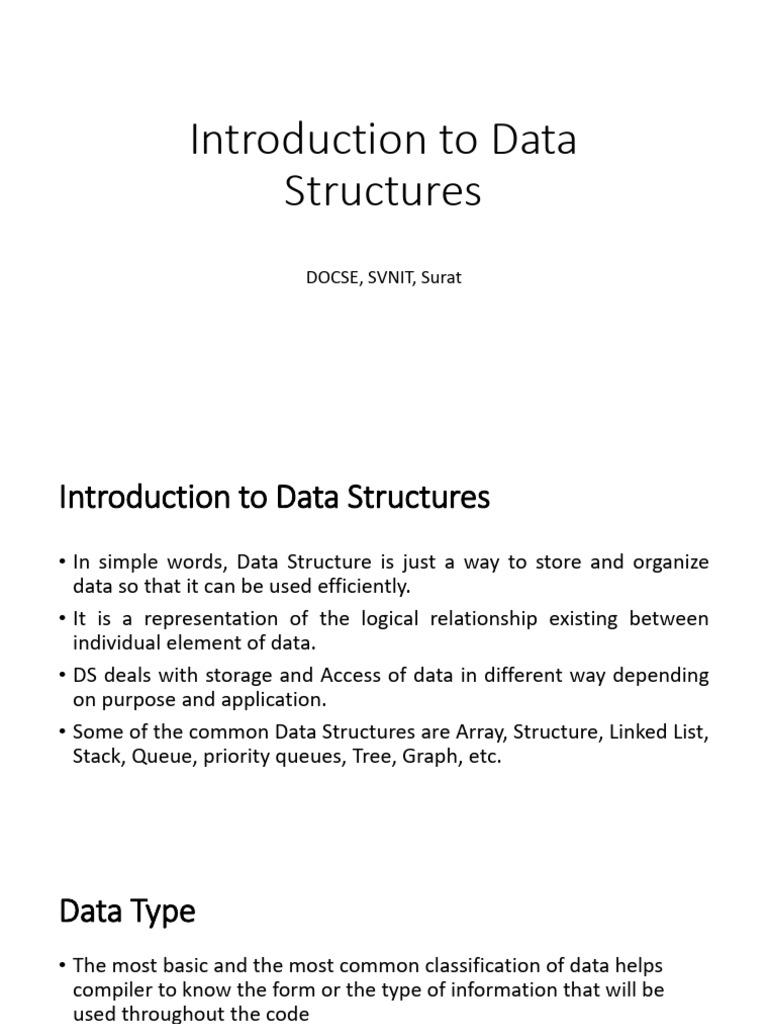 Introduction to Data Structures

DOCSE, SVNIT, Surat

Introduction to Data Structures

• In simple words, Data Structure is just a way to store and organize data so that it can be used efficiently.

• It is a representation of the logical relationship existing between individual element of data.

• DS deals with storage and Access of data in different way depending on purpose and application.

• Some of the common Data Structures are Array, Structure, Linked List, Stack, Queue, priority queues, Tree, Graph, etc.

Data Type

• The most basic and the most common classification of data helps compiler to know the form or the type of information that will be used throughout the code